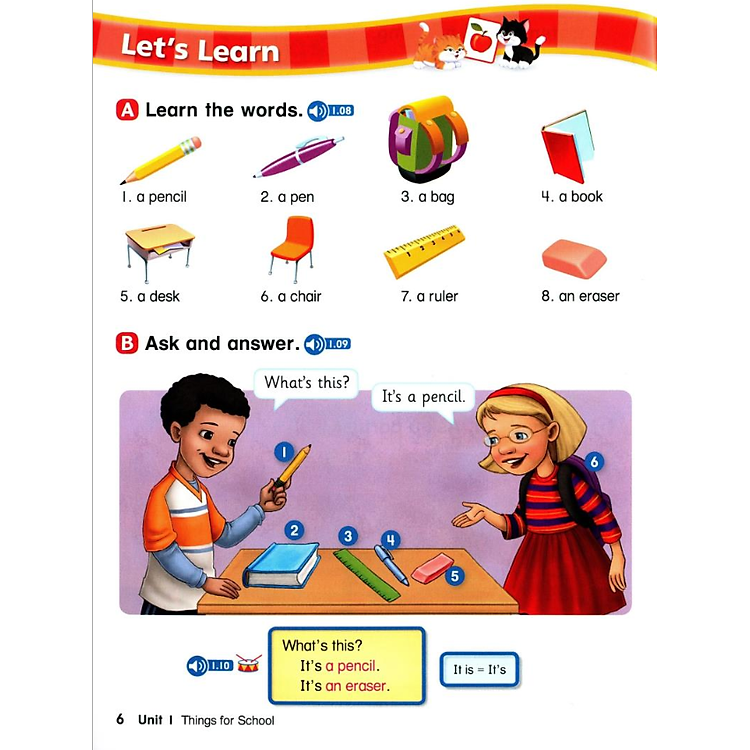 Let's Learn

A Learn the words. 1.08

1. a pencil
2. a pen
3. a bag
4. a book
5. a desk
6. a chair
7. a ruler
8. an eraser

B Ask and answer. 1.09

What's this?
It's a pencil.

1
2
3
4
5
6

1.10

What's this?
It's a pencil.
It's an eraser.

It is = It's

6 Unit 1 Things for School